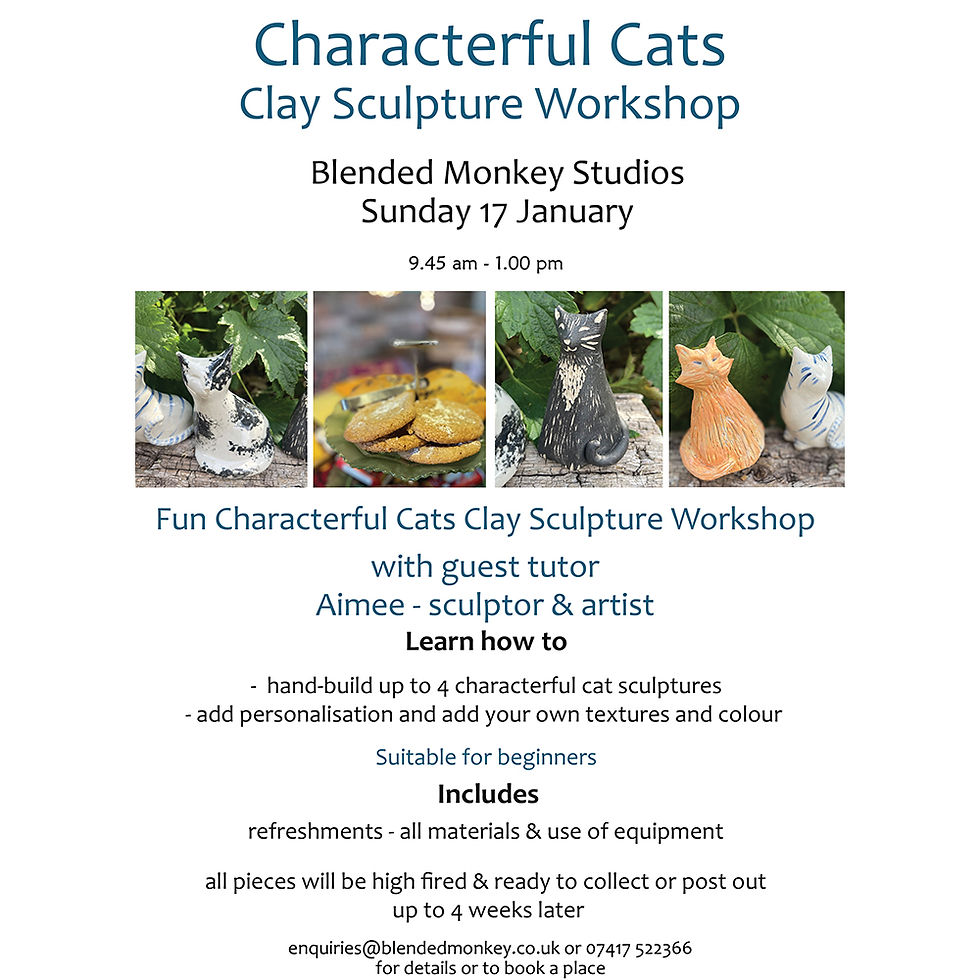 Characterful Cats
Clay Sculpture Workshop

Blended Monkey Studios
Sunday 17 January

9.45 am - 1.00 pm

Fun Characterful Cats Clay Sculpture Workshop
with guest tutor
Aimee - sculptor & artist

Learn how to

- hand-build up to 4 characterful cat sculptures
- add personalisation and add your own textures and colour

Suitable for beginners

Includes

refreshments - all materials & use of equipment

all pieces will be high fired & ready to collect or post out up to 4 weeks later

enquiries@blendedmonkey.co.uk or 07417 522366
for details or to book a place